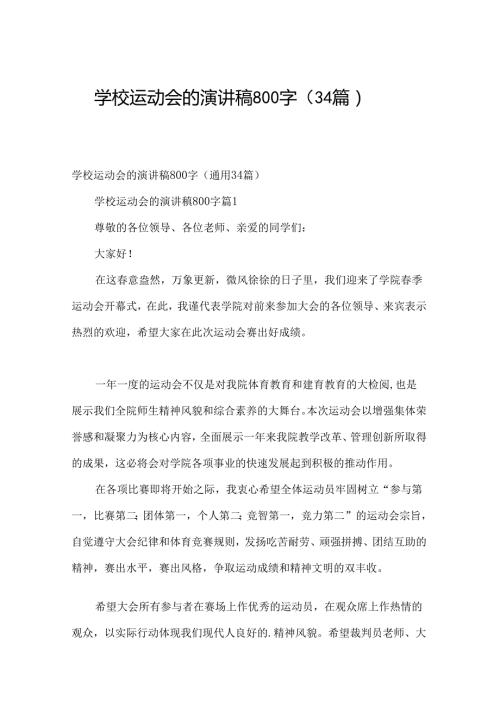 学校运动会的演讲稿800字（34篇）

学校运动会的演讲稿800字（通用34篇）

学校运动会的演讲稿800字篇1

尊敬的各位领导、各位老师、亲爱的同学们：

大家好！

在这春意盎然，万象更新，微风徐徐的日子里，我们迎来了学院春季运动会开幕式，在此，我谨代表学院对前来参加大会的各位领导、来宾表示热烈的欢迎，希望大家在此次运动会赛出好成绩。

一年一度的运动会不仅是对我院体育教育和建育教育的大检阅，也是展示我们全院师生精神风貌和综合素养的大舞台。本次运动会以增强集体荣誉感和凝聚力为核心内容，全面展示一年来我院教学改革、管理创新所取得的成果，这必将会对学院各项事业的快速发展起到积极的推动作用。

在各项比赛即将开始之际，我衷心希望全体运动员牢固树立“参与第一，比赛第二；团体第一，个人第二；竞智第一，竞力第二”的运动会宗旨，自觉遵守大会纪律和体育竞赛规则，发扬吃苦耐劳、顽强拼搏、团结互助的精神，赛出水平，赛出风格，争取运动成绩和精神文明的双丰收。

希望大会所有参与者在赛场上作优秀的运动员，在观众席上作热情的观众，以实际行动体现我们现代人良好的.精神风貌。希望裁判员老师、大